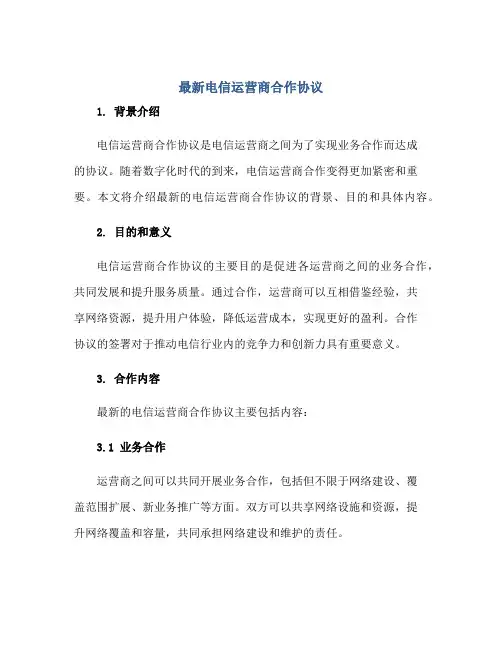 最新电信运营商合作协议

1. 背景介绍

电信运营商合作协议是电信运营商之间为了实现业务合作而达成的协议。随着数字化时代的到来，电信运营商合作变得更加紧密和重要。本文将介绍最新的电信运营商合作协议的背景、目的和具体内容。

2. 目的和意义

电信运营商合作协议的主要目的是促进各运营商之间的业务合作，共同发展和提升服务质量。通过合作，运营商可以互相借鉴经验，共享网络资源，提升用户体验，降低运营成本，实现更好的盈利。合作协议的签署对于推动电信行业内的竞争力和创新力具有重要意义。

3. 合作内容

最新的电信运营商合作协议主要包括内容：

3.1 业务合作

运营商之间可以共同开展业务合作，包括但不限于网络建设、覆盖范围扩展、新业务推广等方面。双方可以共享网络设施和资源，提升网络覆盖和容量，共同承担网络建设和维护的责任。